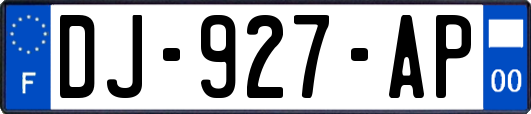 F
DJ-927-AP
00